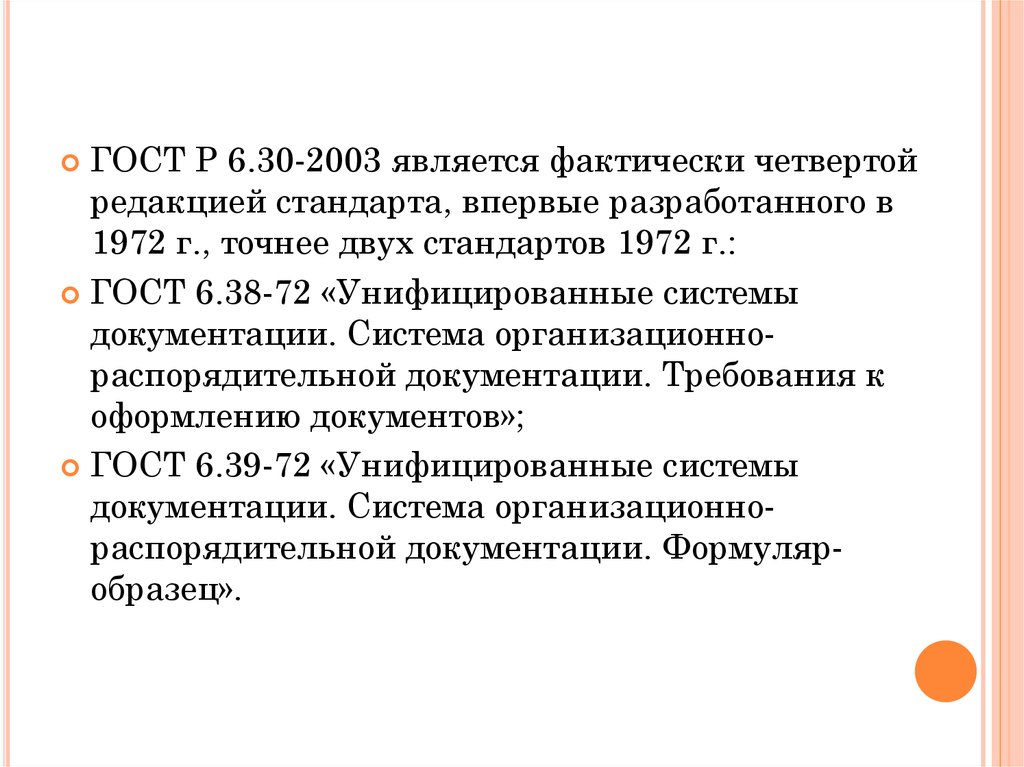 ГОСТ Р 6.30-2003 является фактически четвертой редакцией стандарта, впервые разработанного в 1972 г., точнее двух стандартов 1972 г.:

ГОСТ 6.38-72 «Унифицированные системы документации. Система организационно-распорядительной документации. Требования к оформлению документов»;

ГОСТ 6.39-72 «Унифицированные системы документации. Система организационно-распорядительной документации. Формуляр-образец».